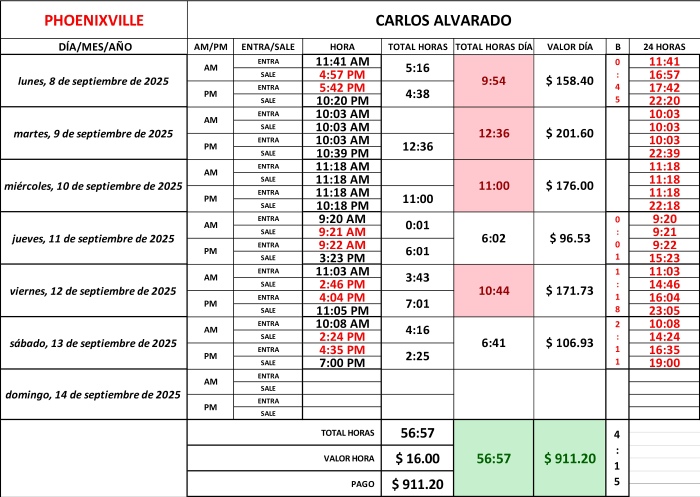 | PHOENIXVILLE | CARLOS ALVARADO | | | | | | | |
|---|---|---|---|---|---|---|---|---|
| DÍA/MES/AÑO | AM/PM | ENTRA/SALE | HORA | TOTAL HORAS | TOTAL HORAS DÍA | VALOR DÍA | B | 24 HORAS |
| lunes, 8 de septiembre de 2025 | AM | ENTRA | 11:41 AM | 5:16 | 9:54 | $ 158.40 | 0 | 11:41 |
| | | SALE | 4:57 PM | | | | : | 16:57 |
| | PM | ENTRA | 5:42 PM | 4:38 | | | 4 | 17:42 |
| | | SALE | 10:20 PM | | | | 5 | 22:20 |
| martes, 9 de septiembre de 2025 | AM | ENTRA | 10:03 AM | | 12:36 | $ 201.60 | | 10:03 |
| | | SALE | 10:03 AM | | | | | 10:03 |
| | PM | ENTRA | 10:03 AM | 12:36 | | | | 10:03 |
| | | SALE | 10:39 PM | | | | | 22:39 |
| miércoles, 10 de septiembre de 2025 | AM | ENTRA | 11:18 AM | | 11:00 | $ 176.00 | | 11:18 |
| | | SALE | 11:18 AM | | | | | 11:18 |
| | PM | ENTRA | 11:18 AM | 11:00 | | | | 11:18 |
| | | SALE | 10:18 PM | | | | | 22:18 |
| jueves, 11 de septiembre de 2025 | AM | ENTRA | 9:20 AM | 0:01 | 6:02 | $ 96.53 | 0 | 9:20 |
| | | SALE | 9:21 AM | | | | : | 9:21 |
| | PM | ENTRA | 9:22 AM | 6:01 | | | 0 | 9:22 |
| | | SALE | 3:23 PM | | | | 1 | 15:23 |
| viernes, 12 de septiembre de 2025 | AM | ENTRA | 11:03 AM | 3:43 | 10:44 | $ 171.73 | 1 | 11:03 |
| | | SALE | 2:46 PM | | | | : | 14:46 |
| | PM | ENTRA | 4:04 PM | 7:01 | | | 1 | 16:04 |
| | | SALE | 11:05 PM | | | | 8 | 23:05 |
| sábado, 13 de septiembre de 2025 | AM | ENTRA | 10:08 AM | 4:16 | 6:41 | $ 106.93 | 2 | 10:08 |
| | | SALE | 2:24 PM | | | | : | 14:24 |
| | PM | ENTRA | 4:35 PM | 2:25 | | | 1 | 16:35 |
| | | SALE | 7:00 PM | | | | 1 | 19:00 |
| domingo, 14 de septiembre de 2025 | AM | ENTRA | | | | | | |
| | | SALE | | | | | | |
| | PM | ENTRA | | | | | | |
| | | SALE | | | | | | |
| | TOTAL HORAS | | | 56:57 | 56:57 | $ 911.20 | 4 | |
| | VALOR HORA | | | $ 16.00 | | | : 1 | |
| | PAGO | | | $ 911.20 | | | 5 | |